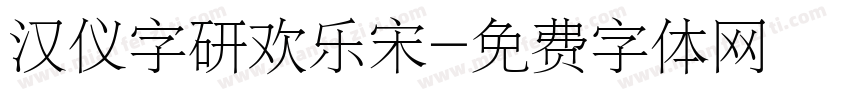 汉仪字研欢乐宋-免费字体网